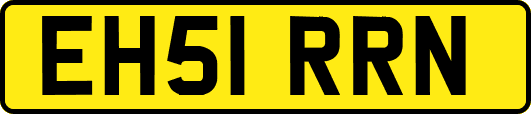 EH51 RRN